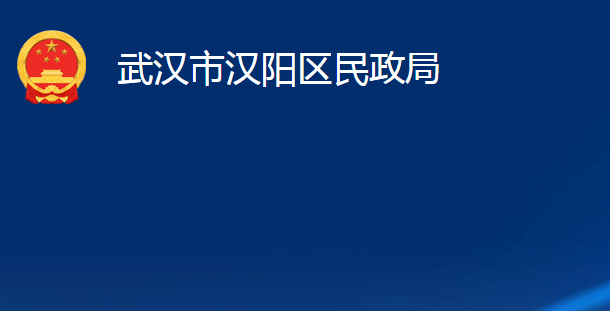 武汉市汉阳区民政局